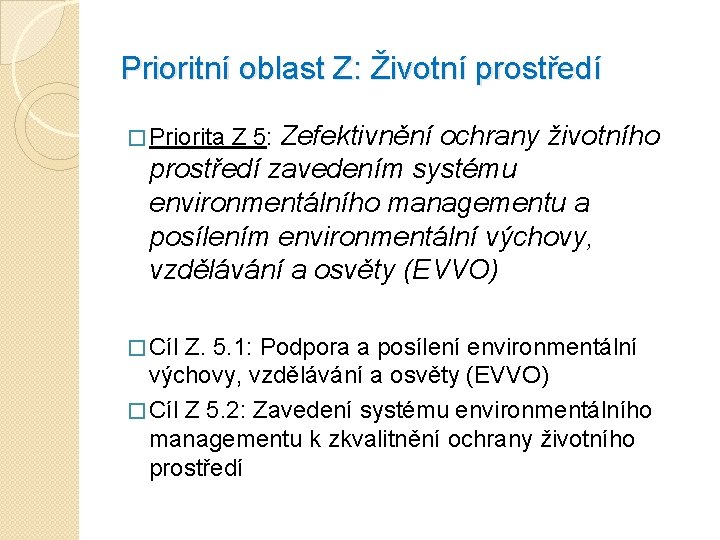 Prioritní oblast Z: Životní prostředí

□ Priorita Z 5: Zefektivnění ochrany životního prostředí zavedením systému environmentálního managementu a posílením environmentální výchovy, vzdělávání a osvěty (EVVO)

□ Cíl Z. 5.1: Podpora a posílení environmentální výchovy, vzdělávání a osvěty (EVVO)

□ Cíl Z 5.2: Zavedení systému environmentálního managementu k zkvalitnění ochrany životního prostředí